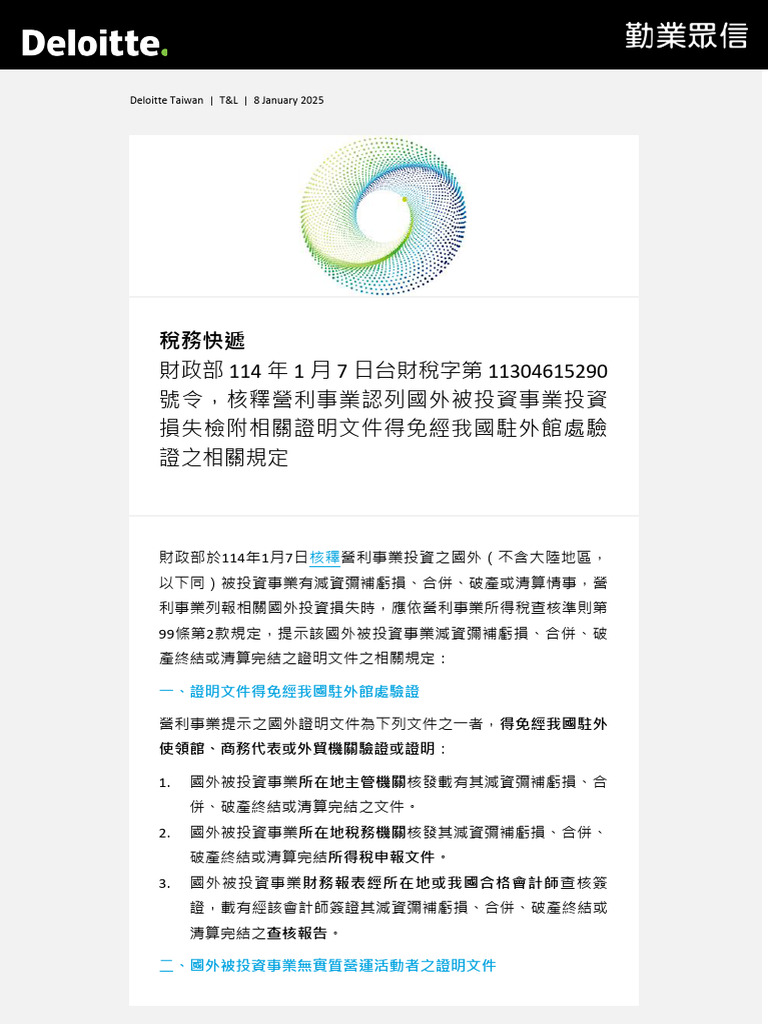 Deloitte.

勤業眾信

Deloitte Taiwan | T&L | 8 January 2025

稅務快遞

財政部 114 年 1 月 7 日台財稅字第 11304615290 號令，核釋營利事業認列國外被投資事業投資損失檢附相關證明文件得免經我國駐外館處驗證之相關規定

財政部於114年1月7日核釋營利事業投資之國外（不含大陸地區，以下同）被投資事業有減資彌補虧損、合併、破產或清算情事，營利事業列報相關國外投資損失時，應依營利事業所得稅查核準則第99條第2款規定，提示該國外被投資事業減資彌補虧損、合併、破產終結或清算完結之證明文件之相關規定：

一、證明文件得免經我國駐外館處驗證

營利事業提示之國外證明文件為下列文件之一者，得免經我國駐外使領館、商務代表或外貿機關驗證或證明：

1. 國外被投資事業所在地主管機關核發載有其減資彌補虧損、合併、破產終結或清算完結之文件。

2. 國外被投資事業所在地稅務機關核發其減資彌補虧損、合併、破產終結或清算完結所得稅申報文件。

3. 國外被投資事業財務報表經所在地或我國合格會計師查核簽證，載有經該會計師簽證其減資彌補虧損、合併、破產終結或清算完結之查核報告。

二、國外被投資事業無實質營運活動者之證明文件